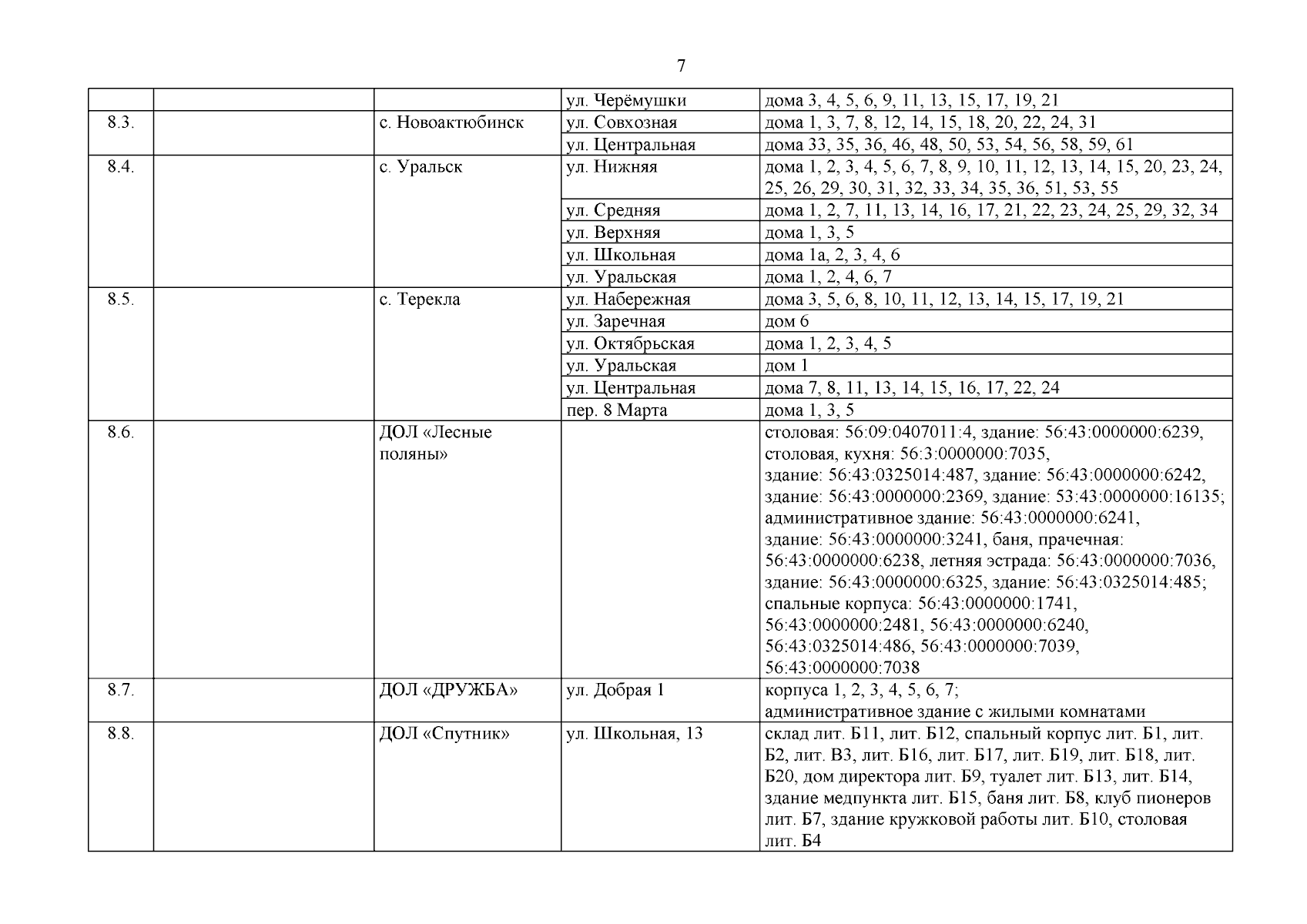 7

|  |  |  |  |  |
|---|---|---|---|---|
|  |  |  | ул. Черёмушки | дома 3, 4, 5, 6, 9, 11, 13, 15, 17, 19, 21 |
| 8.3. |  | с. Новоактюбинск | ул. Совхозная | дома 1, 3, 7, 8, 12, 14, 15, 18, 20, 22, 24, 31 |
|  |  |  | ул. Центральная | дома 33, 35, 36, 46, 48, 50, 53, 54, 56, 58, 59, 61 |
| 8.4. |  | с. Уральск | ул. Нижняя | дома 1, 2, 3, 4, 5, 6, 7, 8, 9, 10, 11, 12, 13, 14, 15, 20, 23, 24, 25, 26, 29, 30, 31, 32, 33, 34, 35, 36, 51, 53, 55 |
|  |  |  | ул. Средняя | дома 1, 2, 7, 11, 13, 14, 16, 17, 21, 22, 23, 24, 25, 29, 32, 34 |
|  |  |  | ул. Верхняя | дома 1, 3, 5 |
|  |  |  | ул. Школьная | дома 1а, 2, 3, 4, 6 |
|  |  |  | ул. Уральская | дома 1, 2, 4, 6, 7 |
| 8.5. |  | с. Терекла | ул. Набережная | дома 3, 5, 6, 8, 10, 11, 12, 13, 14, 15, 17, 19, 21 |
|  |  |  | ул. Заречная | дом 6 |
|  |  |  | ул. Октябрьская | дома 1, 2, 3, 4, 5 |
|  |  |  | ул. Уральская | дом 1 |
|  |  |  | ул. Центральная | дома 7, 8, 11, 13, 14, 15, 16, 17, 22, 24 |
|  |  |  | пер. 8 Марта | дома 1, 3, 5 |
| 8.6. |  | ДОЛ «Лесные поляны» |  | столовая: 56:09:0407011:4, здание: 56:43:0000000:6239, столовая, кухня: 56:3:0000000:7035, здание: 56:43:0325014:487, здание: 56:43:0000000:6242, здание: 56:43:0000000:2369, здание: 53:43:0000000:16135; административное здание: 56:43:0000000:6241, здание: 56:43:0000000:3241, баня, прачечная: 56:43:0000000:6238, летняя эстрада: 56:43:0000000:7036, здание: 56:43:0000000:6325, здание: 56:43:0325014:485; спальные корпуса: 56:43:0000000:1741, 56:43:0000000:2481, 56:43:0000000:6240, 56:43:0325014:486, 56:43:0000000:7039, 56:43:0000000:7038 |
| 8.7. |  | ДОЛ «ДРУЖБА» | ул. Добрая 1 | корпуса 1, 2, 3, 4, 5, 6, 7; административное здание с жилыми комнатами |
| 8.8. |  | ДОЛ «Спутник» | ул. Школьная, 13 | склад лит. Б11, лит. Б12, спальный корпус лит. Б1, лит. Б2, лит. В3, лит. Б16, лит. Б17, лит. Б19, лит. Б18, лит. Б20, дом директора лит. Б9, туалет лит. Б13, лит. Б14, здание медпункта лит. Б15, баня лит. Б8, клуб пионеров лит. Б7, здание кружковой работы лит. Б10, столовая лит. Б4 |